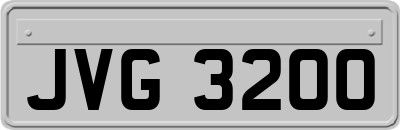 JVG 3200